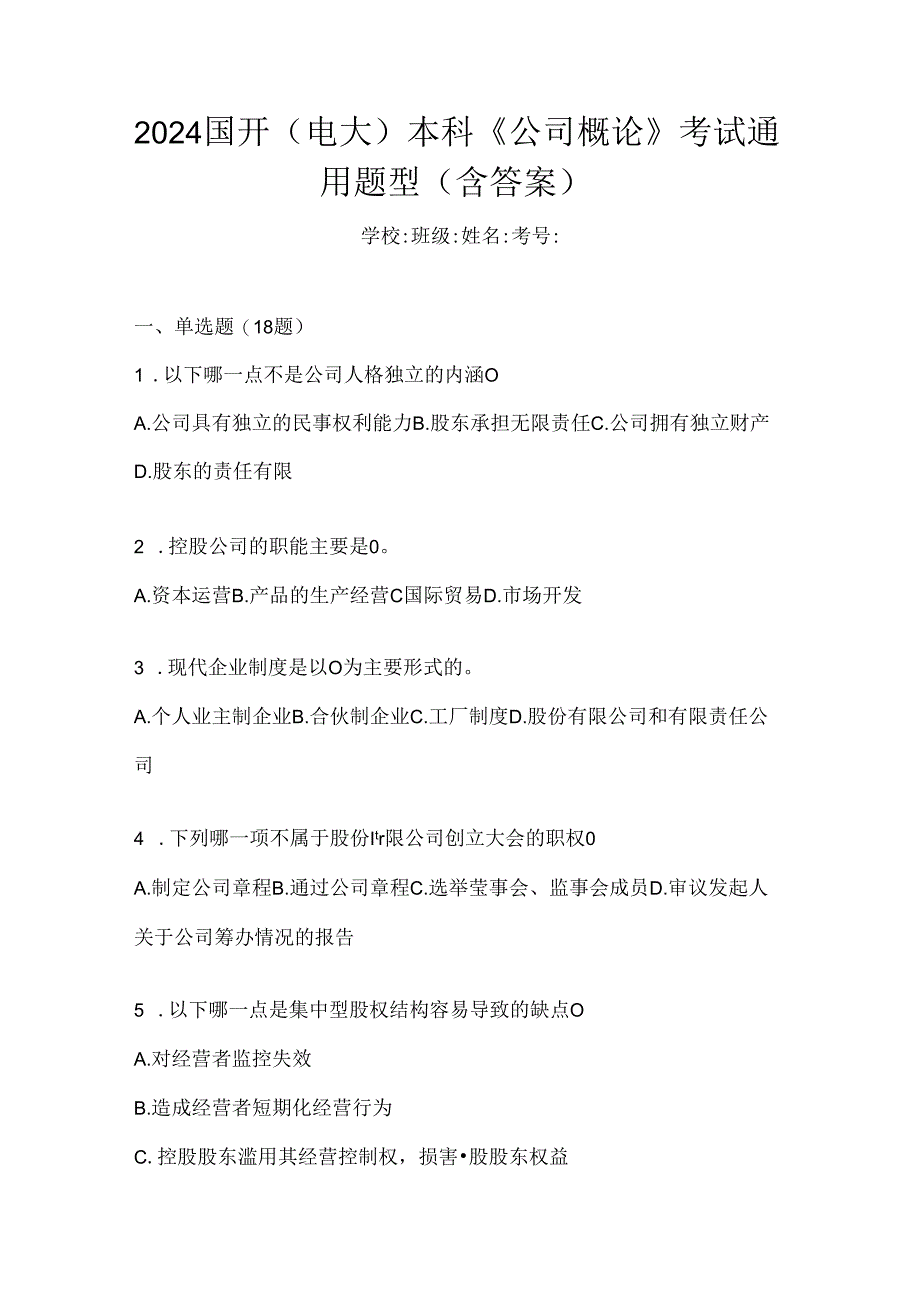 2024国开（电大）本科《公司概论》考试通用题型（含答案）

学校:班级:姓名:考号:

一、单选题（18题）

1．以下哪一点不是公司人格独立的内涵O

A.公司具有独立的民事权利能力B.股东承担无限责任C.公司拥有独立财产D.股东的责任有限

2．控股公司的职能主要是0。

A.资本运营B.产品的生产经营C国际贸易D.市场开发

3．现代企业制度是以O为主要形式的。

A.个人业主制企业B.合伙制企业C.工厂制度D.股份有限公司和有限责任公司

4．下列哪一项不属于股份I'r限公司创立大会的职权0

A.制定公司章程B.通过公司章程C.选举莹事会、监事会成员D.审议发起人关于公司筹办情况的报告

5．以下哪一点是集中型股权结构容易导致的缺点O

A.对经营者监控失效

B.造成经营者短期化经营行为

C. 控股股东滥用其经营控制权，损害•股股东权益